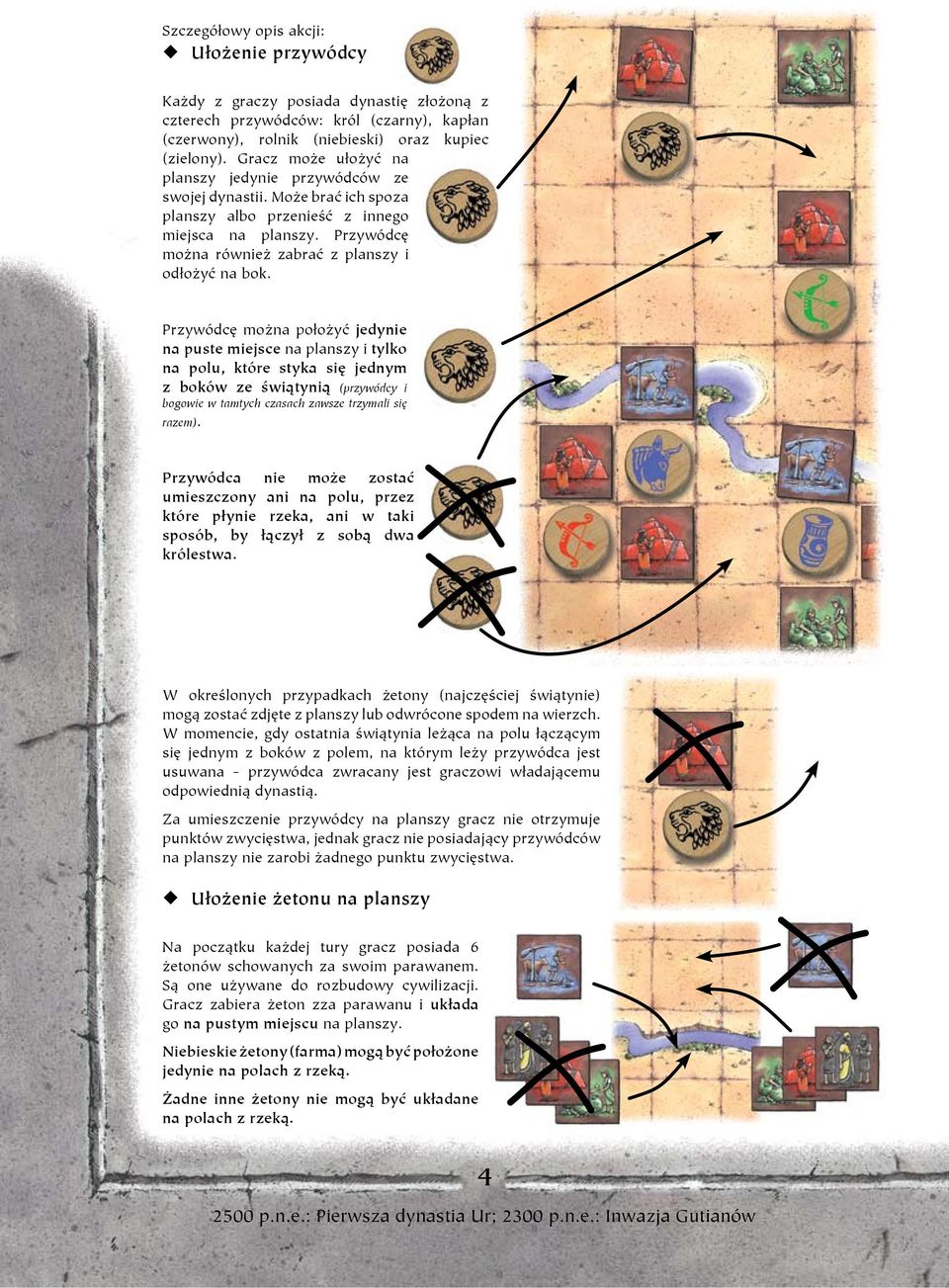 Szczegółowy opis akcji:

◆ Ułożenie przywódcy

Każdy z graczy posiada dynastię złożoną z czterech przywódców: król (czarny), kapłan (czerwony), rolnik (niebieski) oraz kupiec (zielony). Gracz może ułożyć na planszy jedynie przywódców ze swojej dynastii. Może brać ich spoza planszy albo przenieść z innego miejsca na planszy. Przywódcę można również zabrać z planszy i odłożyć na bok.

Przywódcę można położyć jedynie na puste miejsce na planszy i tylko na polu, które styka się jednym z boków ze świątynią (przywódcy i bogowie w tamtych czasach zawsze trzymali się razem).

Przywódca nie może zostać umieszczony ani na polu, przez które płynie rzeka, ani w taki sposób, by łączył z sobą dwa królestwa.

W określonych przypadkach żetony (najczęściej świątynie) mogą zostać zdjęte z planszy lub odwrócone spodem na wierzch. W momencie, gdy ostatnia świątynia leżąca na polu łączącym się jednym z boków z polem, na którym leży przywódca jest usuwana - przywódca zwracany jest graczowi władającemu odpowiednią dynastią.

Za umieszczenie przywódcy na planszy gracz nie otrzymuje punktów zwycięstwa, jednak gracz nie posiadający przywódców na planszy nie zarobi żadnego punktu zwycięstwa.

◆ Ułożenie żetonu na planszy

Na początku każdej tury gracz posiada 6 żetonów schowanych za swoim parawanem. Są one używane do rozbudowy cywilizacji. Gracz zabiera żeton zza parawanu i układa go na pustym miejscu na planszy.

Niebieskie żetony (farma) mogą być położone jedynie na polach z rzeką.

Żadne inne żetony nie mogą być układane na polach z rzeką.

4

2500 p.n.e.: Pierwsza dynastia Ur; 2300 p.n.e.: Inwazja Gutianów